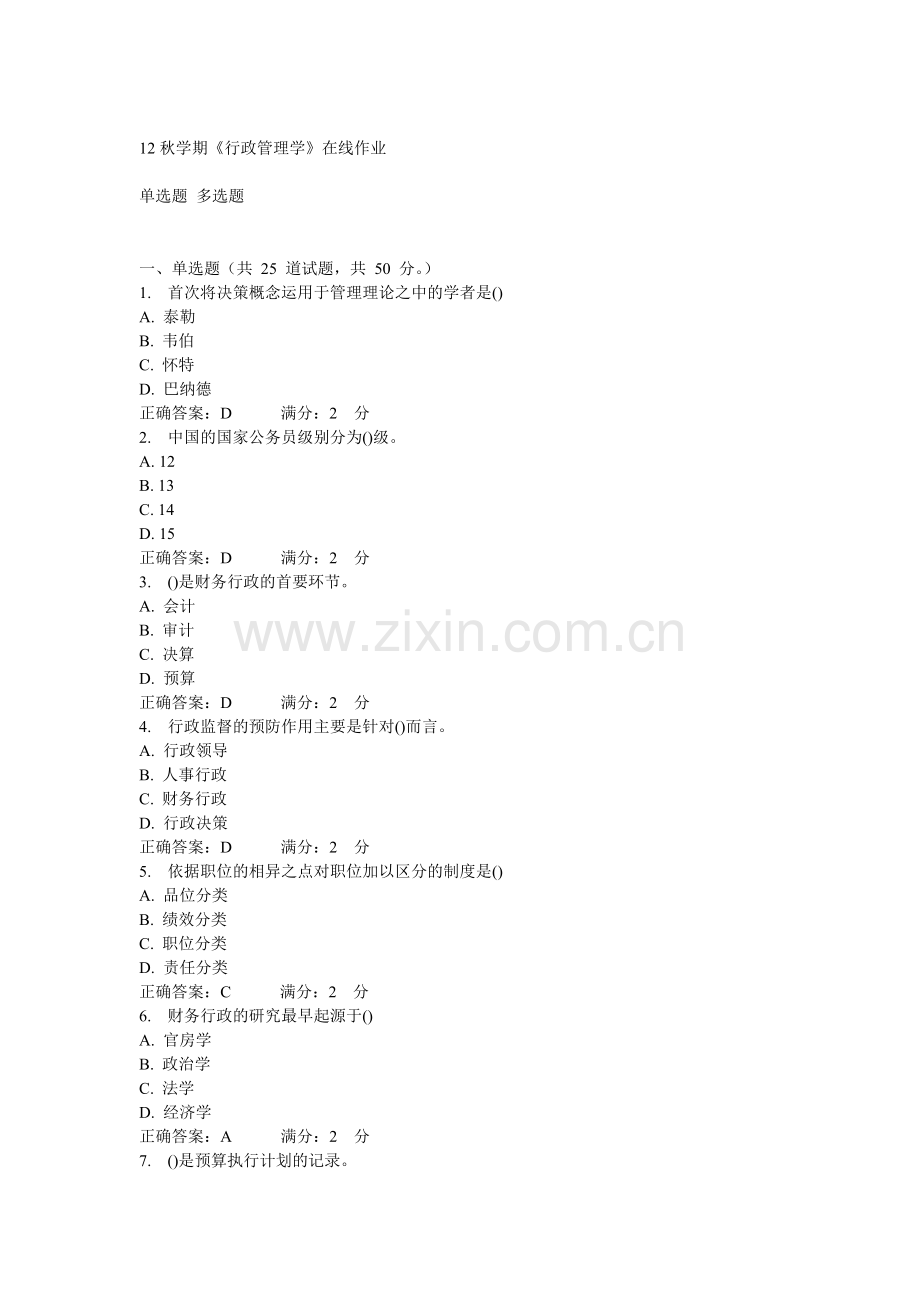 12 秋学期《行政管理学》在线作业

单选题 多选题

一、单选题（共 25 道试题，共 50 分。）
1. 首次将决策概念运用于管理理论之中的学者是()
A. 泰勒
B. 韦伯
C. 怀特
D. 巴纳德
正确答案：D 满分：2 分
2. 中国的国家公务员级别分为()级。
A. 12
B. 13
C. 14
D. 15
正确答案：D 满分：2 分
3. ()是财务行政的首要环节。
A. 会计
B. 审计
C. 决算
D. 预算
正确答案：D 满分：2 分
4. 行政监督的预防作用主要是针对()而言。
A. 行政领导
B. 人事行政
C. 财务行政
D. 行政决策
正确答案：D 满分：2 分
5. 依据职位的相异之点对职位加以区分的制度是()
A. 品位分类
B. 绩效分类
C. 职位分类
D. 责任分类
正确答案：C 满分：2 分
6. 财务行政的研究最早起源于()
A. 官房学
B. 政治学
C. 法学
D. 经济学
正确答案：A 满分：2 分
7. ()是预算执行计划的记录。

www.zixin.com.cn